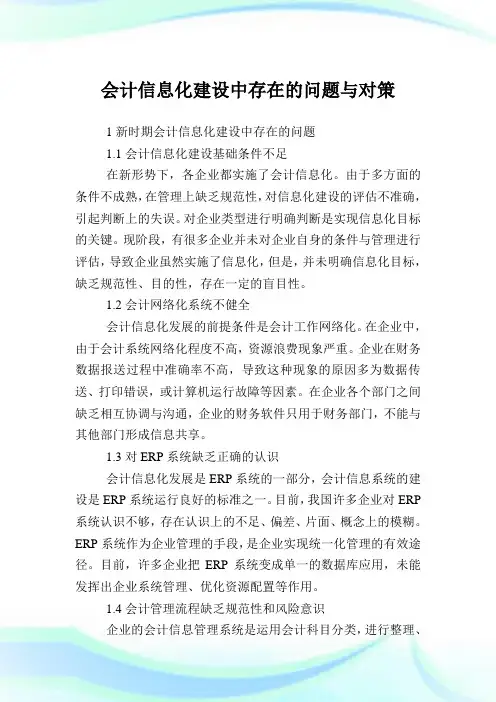 会计信息化建设中存在的问题与对策

1 新时期会计信息化建设中存在的问题

1.1 会计信息化建设基础条件不足

在新形势下，各企业都实施了会计信息化。由于多方面的条件不成熟，在管理上缺乏规范性，对信息化建设的评估不准确，引起判断上的失误。对企业类型进行明确判断是实现信息化目标的关键。现阶段，有很多企业并未对企业自身的条件与管理进行评估，导致企业虽然实施了信息化，但是，并未明确信息化目标，缺乏规范性、目的性，存在一定的盲目性。

1.2 会计网络化系统不健全

会计信息化发展的前提条件是会计工作网络化。在企业中，由于会计系统网络化程度不高，资源浪费现象严重。企业在财务数据报送过程中准确率不高，导致这种现象的原因多为数据传送、打印错误，或计算机运行故障等因素。在企业各个部门之间缺乏相互协调与沟通，企业的财务软件只用于财务部门，不能与其他部门形成信息共享。

1.3 对 ERP 系统缺乏正确的认识

会计信息化发展是 ERP 系统的一部分，会计信息系统的建设是 ERP 系统运行良好的标准之一。目前，我国许多企业对 ERP 系统认识不够，存在认识上的不足、偏差、片面、概念上的模糊。ERP 系统作为企业管理的手段，是企业实现统一化管理的有效途径。目前，许多企业把 ERP 系统变成单一的数据库应用，未能发挥出企业系统管理、优化资源配置等作用。

1.4 会计管理流程缺乏规范性和风险意识

企业的会计信息管理系统是运用会计科目分类，进行整理、